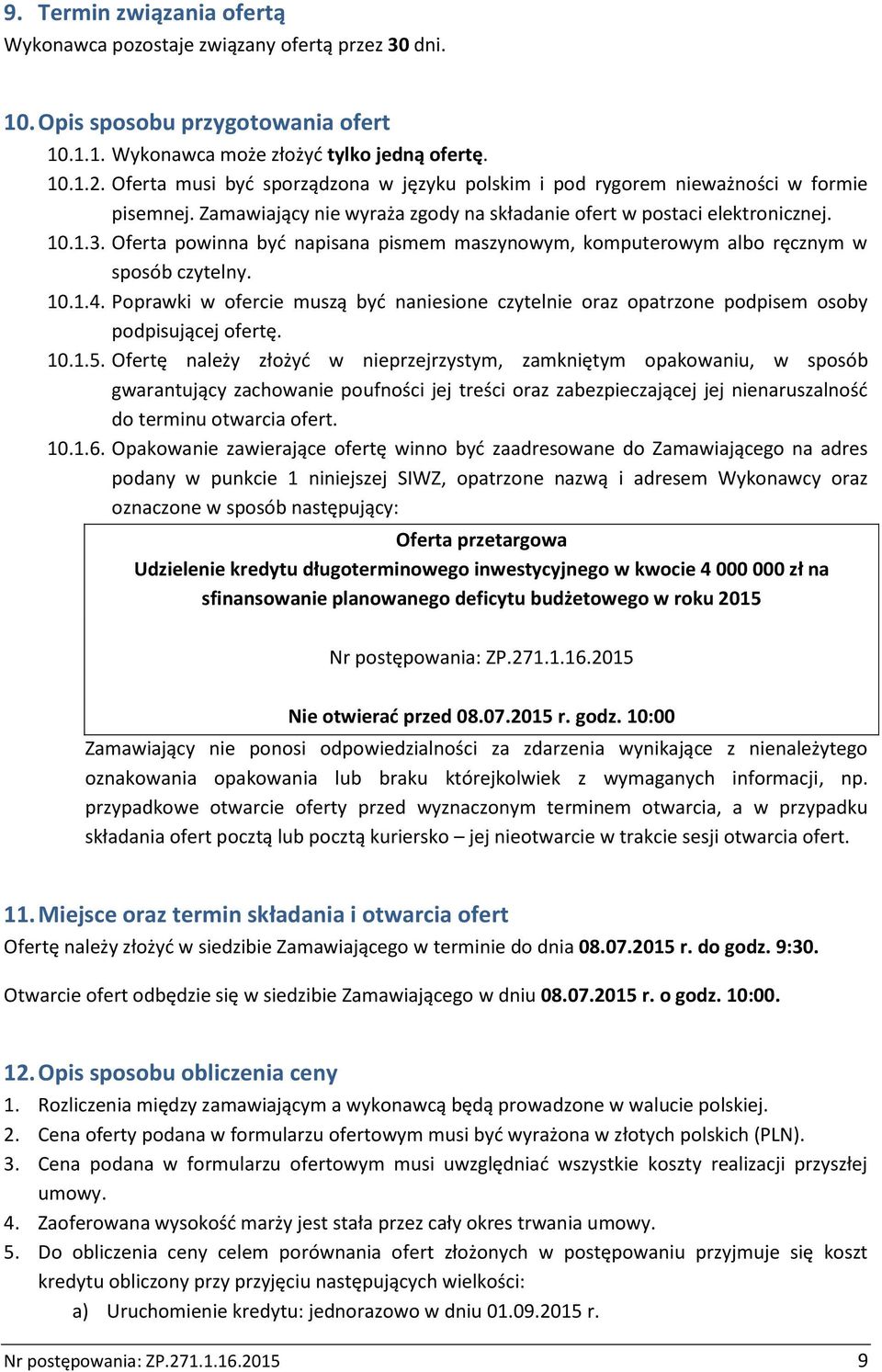 9. Termin związania ofertą
Wykonawca pozostaje związany ofertą przez 30 dni.

10. Opis sposobu przygotowania ofert
10.1.1. Wykonawca może złożyć tylko jedną ofertę.
10.1.2. Oferta musi być sporządzona w języku polskim i pod rygorem nieważności w formie pisemnej. Zamawiający nie wyraża zgody na składanie ofert w postaci elektronicznej.
10.1.3. Oferta powinna być napisana pismem maszynowym, komputerowym albo ręcznym w sposób czytelny.
10.1.4. Poprawki w ofercie muszą być naniesione czytelnie oraz opatrzone podpisem osoby podpisującej ofertę.
10.1.5. Ofertę należy złożyć w nieprzejrzystym, zamkniętym opakowaniu, w sposób gwarantujący zachowanie poufności jej treści oraz zabezpieczającej jej nienaruszalność do terminu otwarcia ofert.
10.1.6. Opakowanie zawierające ofertę winno być zaadresowane do Zamawiającego na adres podany w punkcie 1 niniejszej SIWZ, opatrzone nazwą i adresem Wykonawcy oraz oznaczone w sposób następujący:

Oferta przetargowa
Udzielenie kredytu długoterminowego inwestycyjnego w kwocie 4 000 000 zł na sfinansowanie planowanego deficytu budżetowego w roku 2015

Nr postępowania: ZP.271.1.16.2015

Nie otwierać przed 08.07.2015 r. godz. 10:00

Zamawiający nie ponosi odpowiedzialności za zdarzenia wynikające z nienależytego oznakowania opakowania lub braku którejkolwiek z wymaganych informacji, np. przypadkowe otwarcie oferty przed wyznaczonym terminem otwarcia, a w przypadku składania ofert pocztą lub pocztą kuriersko – jej nieotwarcie w trakcie sesji otwarcia ofert.

11. Miejsce oraz termin składania i otwarcia ofert
Ofertę należy złożyć w siedzibie Zamawiającego w terminie do dnia 08.07.2015 r. do godz. 9:30.

Otwarcie ofert odbędzie się w siedzibie Zamawiającego w dniu 08.07.2015 r. o godz. 10:00.

12. Opis sposobu obliczenia ceny
1. Rozliczenia między zamawiającym a wykonawcą będą prowadzone w walucie polskiej.
2. Cena oferty podana w formularzu ofertowym musi być wyrażona w złotych polskich (PLN).
3. Cena podana w formularzu ofertowym musi uwzględniać wszystkie koszty realizacji przyszłej umowy.
4. Zaoferowana wysokość marży jest stała przez cały okres trwania umowy.
5. Do obliczenia ceny celem porównania ofert złożonych w postępowaniu przyjmuje się koszt kredytu obliczony przy przyjęciu następujących wielkości:
a) Uruchomienie kredytu: jednorazowo w dniu 01.09.2015 r.

Nr postępowania: ZP.271.1.16.2015 9